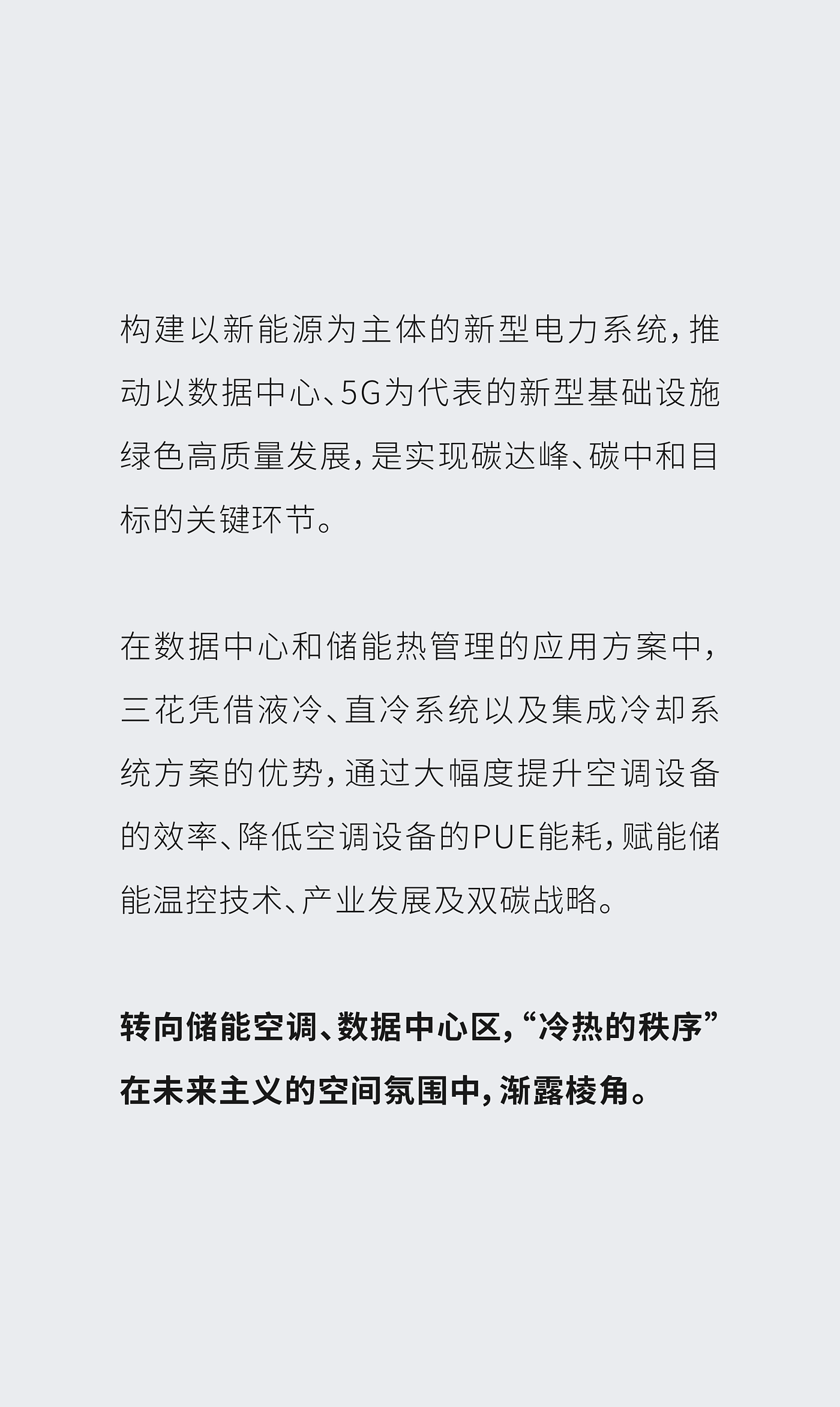 构建以新能源为主体的新型电力系统，推动以数据中心、5G为代表的新型基础设施绿色高质量发展，是实现碳达峰、碳中和目标的关键环节。

在数据中心和储能热管理的应用方案中，三花凭借液冷、直冷系统以及集成冷却系统方案的优势，通过大幅度提升空调设备的效率、降低空调设备的PUE能耗，赋能储能温控技术、产业发展及双碳战略。

转向储能空调、数据中心区，“冷热的秩序”在未来主义的空间氛围中，渐露棱角。